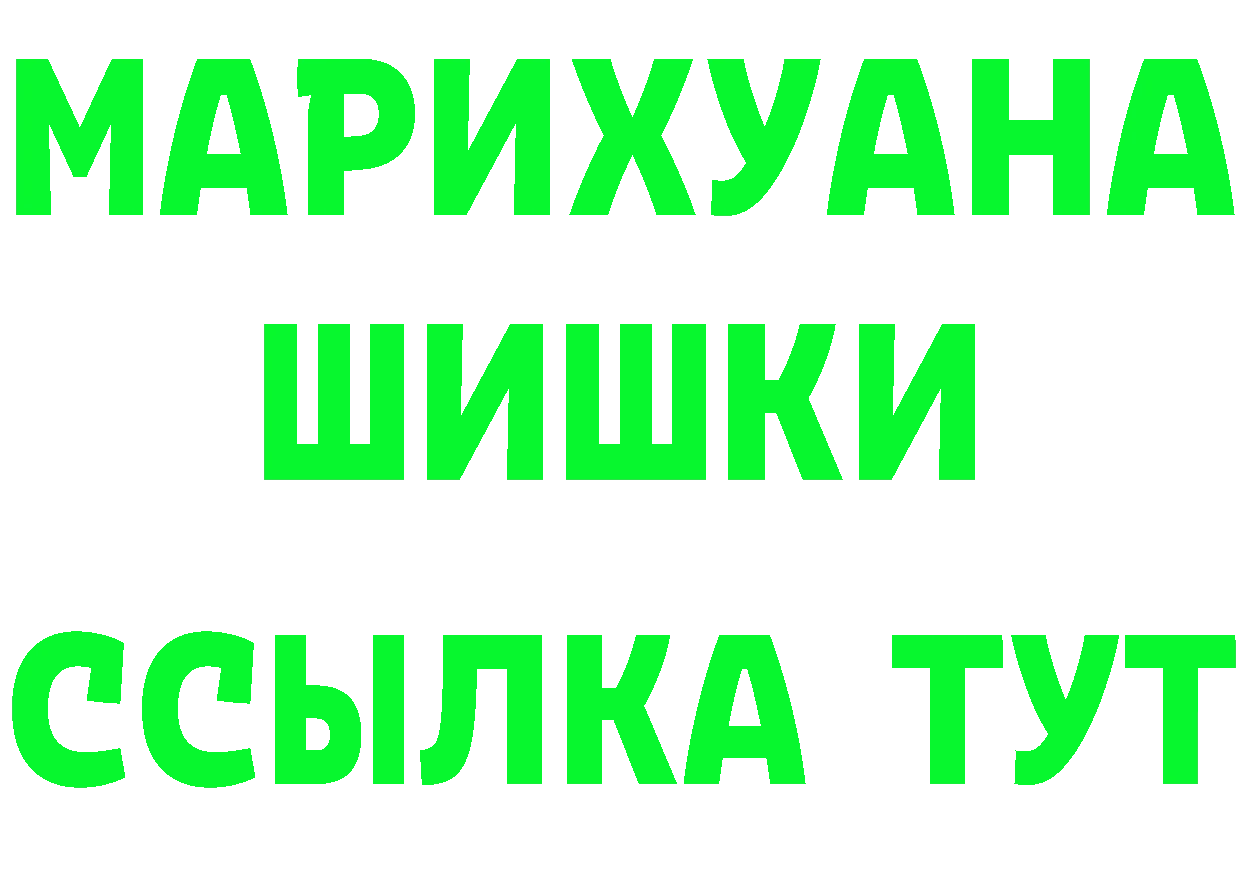 МАРИХУАНА
ШИШКИ
ССЫЛКА ТУТ